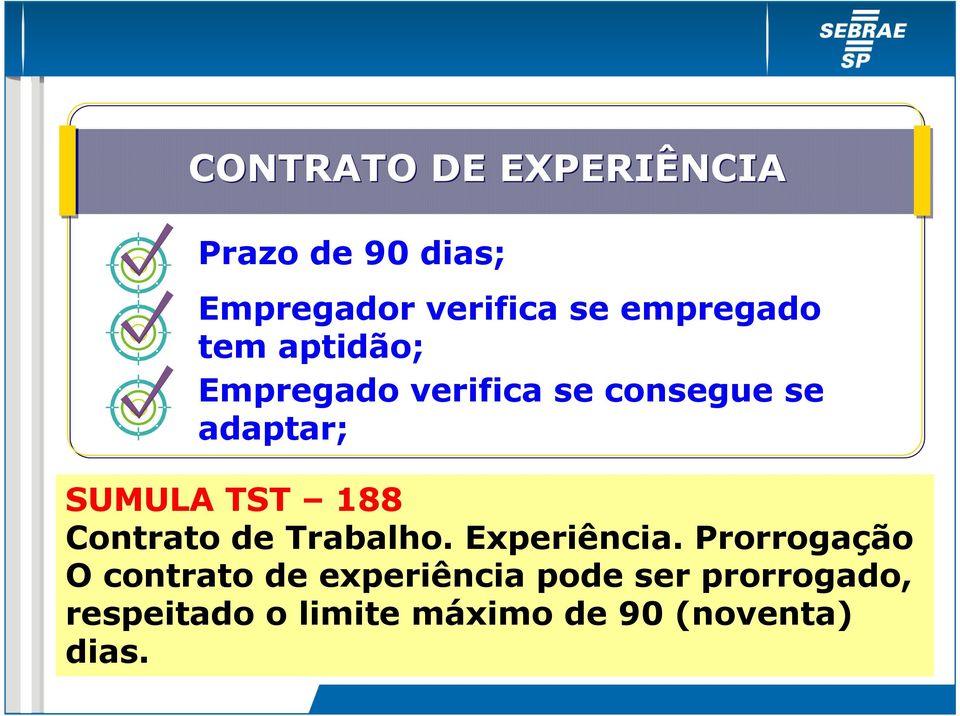 SEBRAE SP

CONTRATO DE EXPERIÊNCIA

Prazo de 90 dias;

Empregador verifica se empregado tem aptidão;

Empregado verifica se consegue se adaptar;

SUMULA TST – 188
Contrato de Trabalho. Experiência. Prorrogação
O contrato de experiência pode ser prorrogado, respeitado o limite máximo de 90 (noventa) dias.